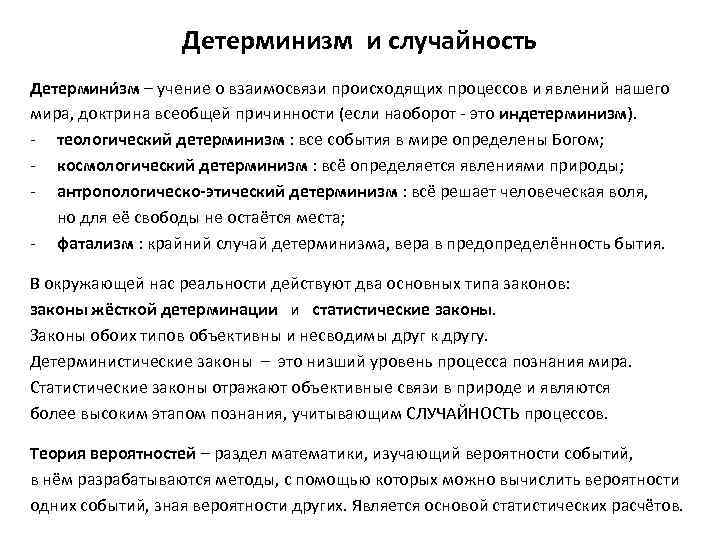 Детерминизм и случайность

Детермини́зм – учение о взаимосвязи происходящих процессов и явлений нашего мира, доктрина всеобщей причинности (если наоборот - это индетерминизм).
- теологический детерминизм : все события в мире определены Богом;
- космологический детерминизм : всё определяется явлениями природы;
- антропологическо-этический детерминизм : всё решает человеческая воля, но для её свободы не остаётся места;
- фатализм : крайний случай детерминизма, вера в предопределённость бытия.

В окружающей нас реальности действуют два основных типа законов:
законы жёсткой детерминации и статистические законы.
Законы обоих типов объективны и несводимы друг к другу.
Детерминистические законы – это низший уровень процесса познания мира.
Статистические законы отражают объективные связи в природе и являются более высоким этапом познания, учитывающим СЛУЧАЙНОСТЬ процессов.

Теория вероятностей – раздел математики, изучающий вероятности событий, в нём разрабатываются методы, с помощью которых можно вычислить вероятности одних событий, зная вероятности других. Является основой статистических расчётов.